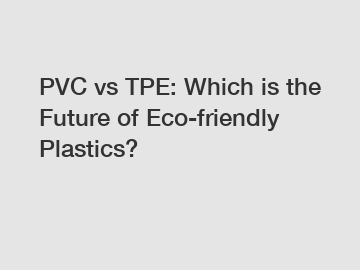 PVC vs TPE: Which is the Future of Eco-friendly Plastics?